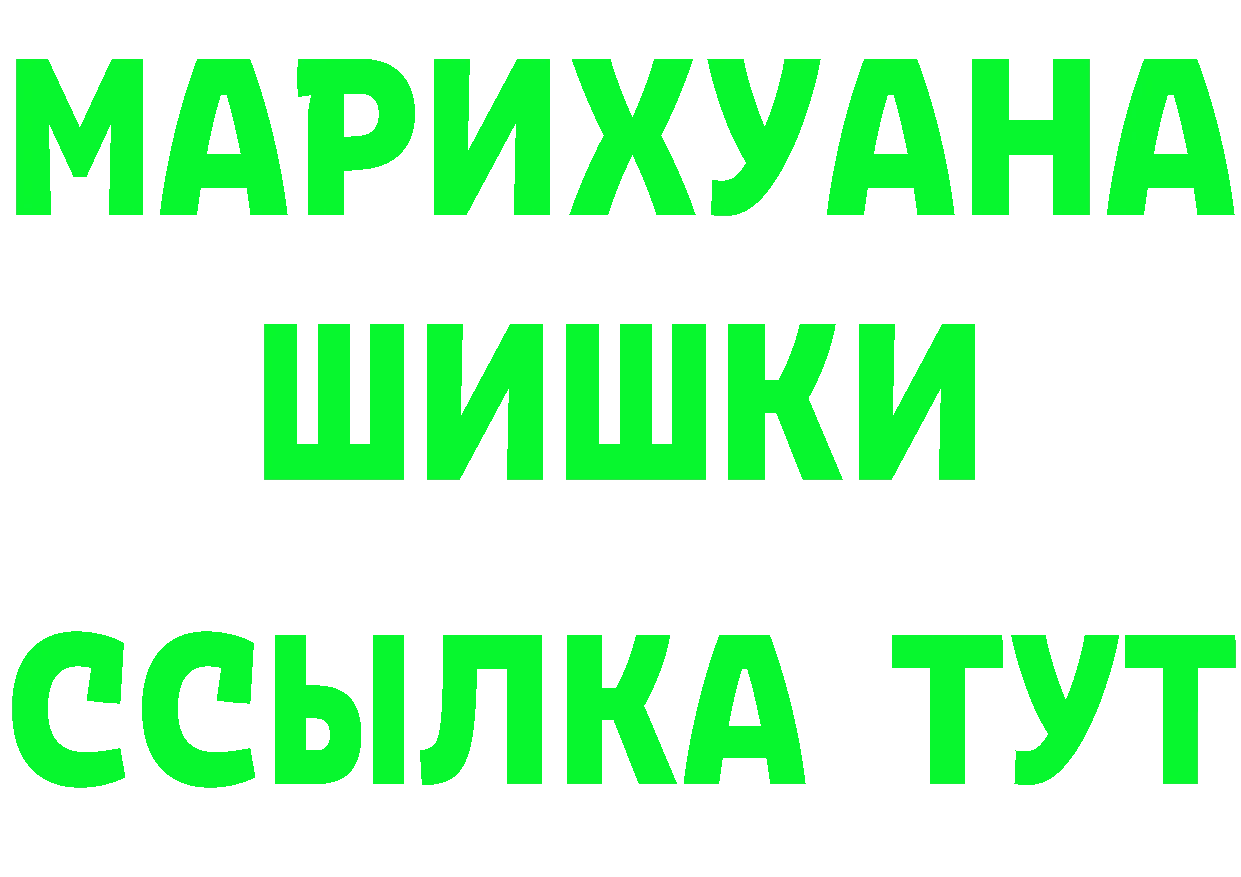 МАРИХУАНА
ШИШКИ
ССЫЛКА ТУТ